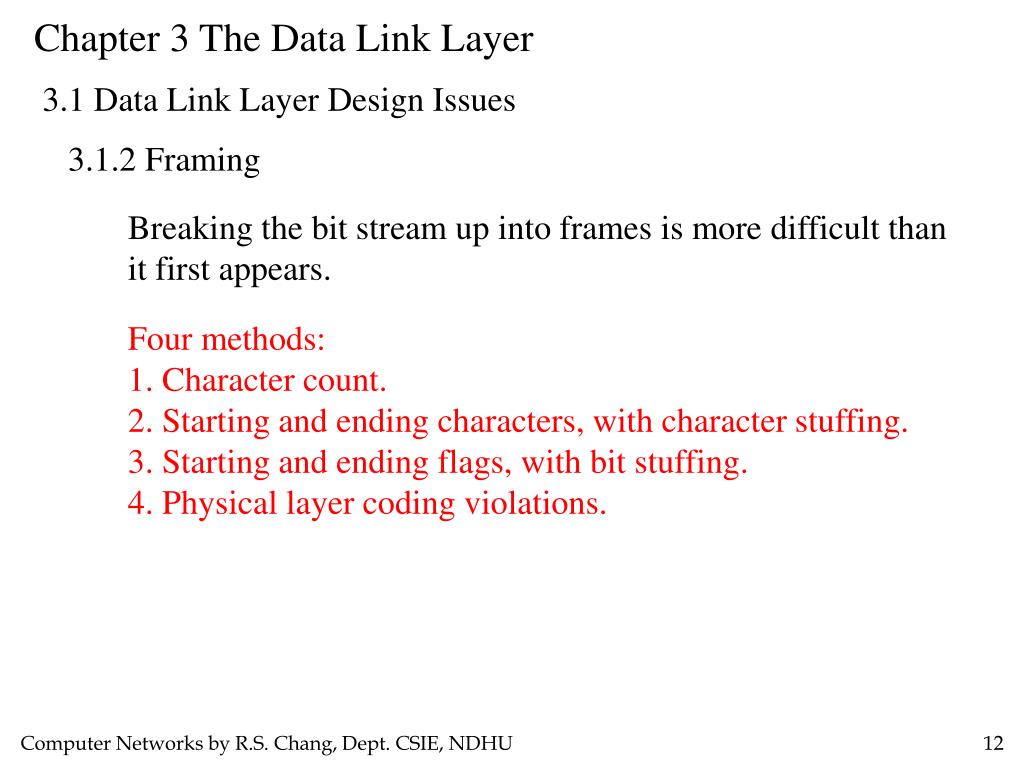 Chapter 3 The Data Link Layer

3.1 Data Link Layer Design Issues

3.1.2 Framing

Breaking the bit stream up into frames is more difficult than it first appears.

Four methods:
1. Character count.
2. Starting and ending characters, with character stuffing.
3. Starting and ending flags, with bit stuffing.
4. Physical layer coding violations.

Computer Networks by R.S. Chang, Dept. CSIE, NDHU

12